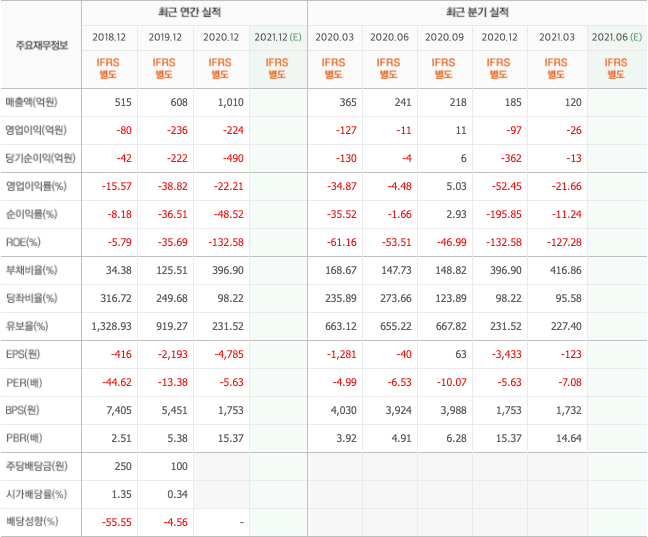 | 주요재무정보 | 최근 연간 실적 | | | | 최근 분기 실적 | | | | | |
|---|---|---|---|---|---|---|---|---|---|---|
| | 2018.12 | 2019.12 | 2020.12 | 2021.12 (E) | 2020.03 | 2020.06 | 2020.09 | 2020.12 | 2021.03 | 2021.06 (E) |
| | IFRS 별도 | IFRS 별도 | IFRS 별도 | IFRS 별도 | IFRS 별도 | IFRS 별도 | IFRS 별도 | IFRS 별도 | IFRS 별도 | IFRS 별도 |
| 매출액(억원) | 515 | 608 | 1,010 | | 365 | 241 | 218 | 185 | 120 | |
| 영업이익(억원) | -80 | -236 | -224 | | -127 | -11 | 11 | -97 | -26 | |
| 당기순이익(억원) | -42 | -222 | -490 | | -130 | -4 | 6 | -362 | -13 | |
| 영업이익률(%) | -15.57 | -38.82 | -22.21 | | -34.87 | -4.48 | 5.03 | -52.45 | -21.66 | |
| 순이익률(%) | -8.18 | -36.51 | -48.52 | | -35.52 | -1.66 | 2.93 | -195.85 | -11.24 | |
| ROE(%) | -5.79 | -35.69 | -132.58 | | -61.16 | -53.51 | -46.99 | -132.58 | -127.28 | |
| 부채비율(%) | 34.38 | 125.51 | 396.90 | | 168.67 | 147.73 | 148.82 | 396.90 | 416.86 | |
| 당좌비율(%) | 316.72 | 249.68 | 98.22 | | 235.89 | 273.66 | 123.89 | 98.22 | 95.58 | |
| 유보율(%) | 1,328.93 | 919.27 | 231.52 | | 663.12 | 655.22 | 667.82 | 231.52 | 227.40 | |
| EPS(원) | -416 | -2,193 | -4,785 | | -1,281 | -40 | 63 | -3,433 | -123 | |
| PER(배) | -44.62 | -13.38 | -5.63 | | -4.99 | -6.53 | -10.07 | -5.63 | -7.08 | |
| BPS(원) | 7,405 | 5,451 | 1,753 | | 4,030 | 3,924 | 3,988 | 1,753 | 1,732 | |
| PBR(배) | 2.51 | 5.38 | 15.37 | | 3.92 | 4.91 | 6.28 | 15.37 | 14.64 | |
| 주당배당금(원) | 250 | 100 | | | | | | | | |
| 시가배당률(%) | 1.35 | 0.34 | | | | | | | | |
| 배당성향(%) | -55.55 | -4.56 | - | | | | | | | |